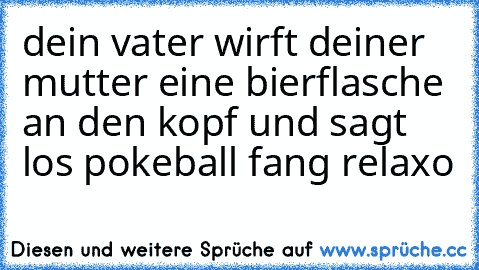 dein vater wirft deiner mutter eine bierflasche an den kopf und sagt los pokeball fang relaxo

Diesen und weitere Sprüche auf www.sprüche.cc